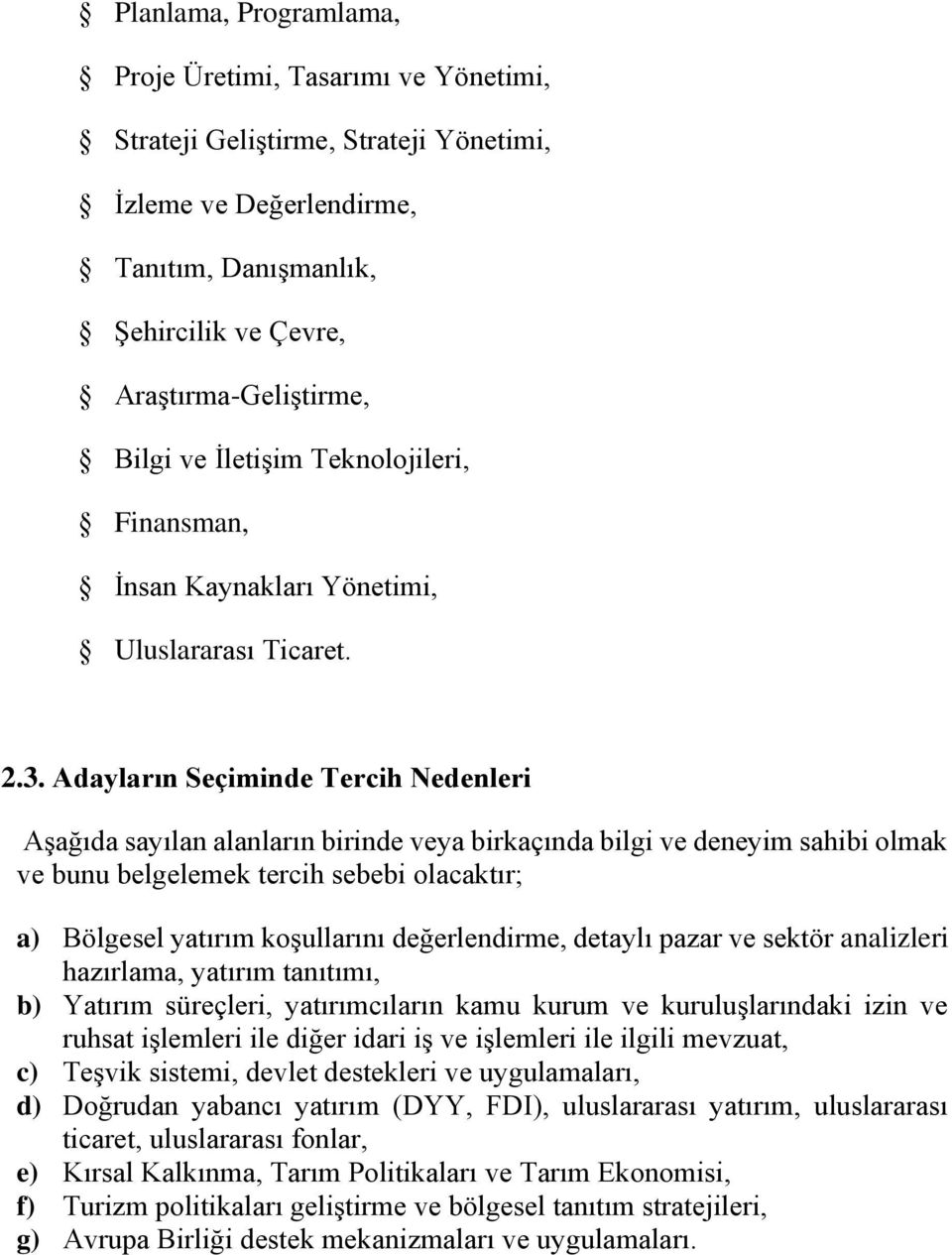 Planlama, Programlama,

Proje Üretimi, Tasarımı ve Yönetimi,

Strateji Geliştirme, Strateji Yönetimi,

İzleme ve Değerlendirme,

Tanıtım, Danışmanlık,

Şehircilik ve Çevre,

Araştırma-Geliştirme,

Bilgi ve İletişim Teknolojileri,

Finansman,

İnsan Kaynakları Yönetimi,

Uluslararası Ticaret.

2.3. Adayların Seçiminde Tercih Nedenleri

Aşağıda sayılan alanların birinde veya birkaçında bilgi ve deneyim sahibi olmak ve bunu belgelemek tercih sebebi olacaktır;

a) Bölgesel yatırım koşullarını değerlendirme, detaylı pazar ve sektör analizleri hazırlama, yatırım tanıtımı,
b) Yatırım süreçleri, yatırımcıların kamu kurum ve kuruluşlarındaki izin ve ruhsat işlemleri ile diğer idari iş ve işlemleri ile ilgili mevzuat,
c) Teşvik sistemi, devlet destekleri ve uygulamaları,
d) Doğrudan yabancı yatırım (DYY, FDI), uluslararası yatırım, uluslararası ticaret, uluslararası fonlar,
e) Kırsal Kalkınma, Tarım Politikaları ve Tarım Ekonomisi,
f) Turizm politikaları geliştirme ve bölgesel tanıtım stratejileri,
g) Avrupa Birliği destek mekanizmaları ve uygulamaları.